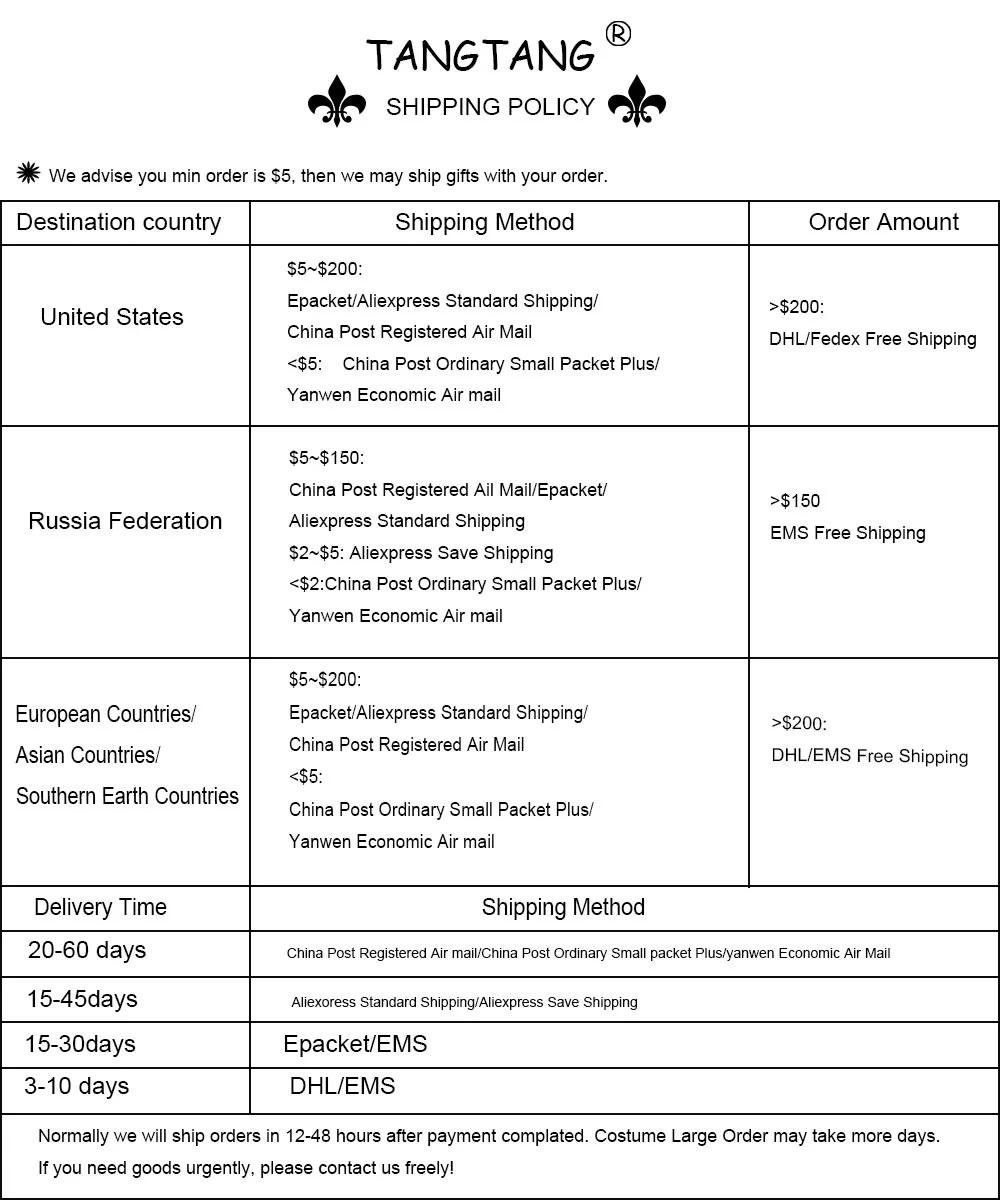 TANGTANG ®

SHIPPING POLICY

We advise you min order is $5, then we may ship gifts with your order.

| Destination country | Shipping Method | Order Amount |
|---|---|---|
| United States | \$5~\$200: Epacket/Aliexpress Standard Shipping/ China Post Registered Air Mail <\$5: China Post Ordinary Small Packet Plus/ Yanwen Economic Air mail | >\$200: DHL/Fedex Free Shipping |
| Russia Federation | \$5~\$150: China Post Registered Ail Mail/Epacket/ Aliexpress Standard Shipping \$2~\$5: Aliexpress Save Shipping <\$2:China Post Ordinary Small Packet Plus/ Yanwen Economic Air mail | >\$150 EMS Free Shipping |
| European Countries/ Asian Countries/ Southern Earth Countries | \$5~\$200: Epacket/Aliexpress Standard Shipping/ China Post Registered Air Mail <\$5: China Post Ordinary Small Packet Plus/ Yanwen Economic Air mail | >\$200: DHL/EMS Free Shipping |

| Delivery Time | Shipping Method |
|---|---|
| 20-60 days | China Post Registered Air mail/China Post Ordinary Small packet Plus/yanwen Economic Air Mail |
| 15-45days | Aliexoress Standard Shipping/Aliexpress Save Shipping |
| 15-30days | Epacket/EMS |
| 3-10 days | DHL/EMS |

Normally we will ship orders in 12-48 hours after payment complated. Costume Large Order may take more days.
If you need goods urgently, please contact us freely!